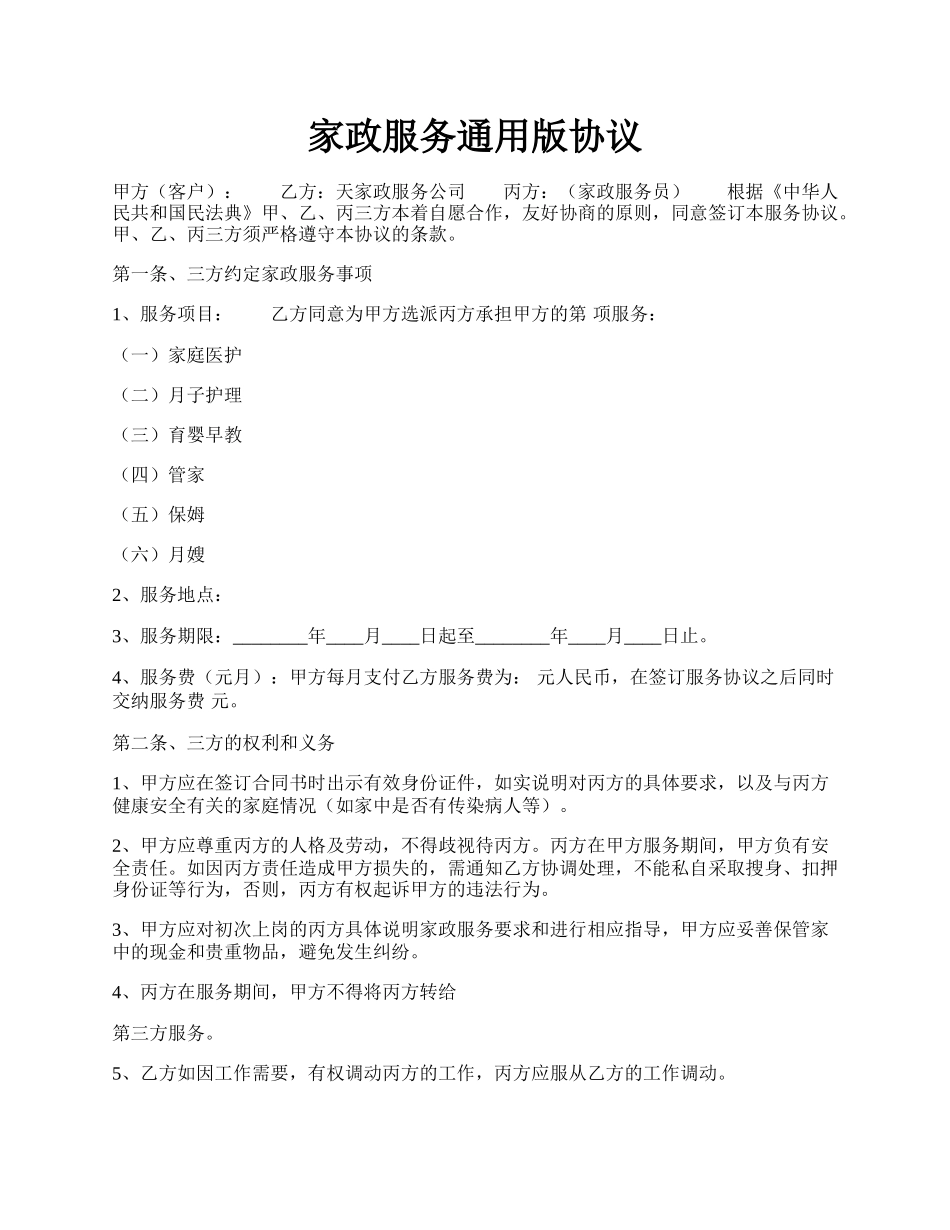 家政服务通用版协议

甲方（客户）：　　乙方：天家政服务公司　　丙方：（家政服务员）　　根据《中华人民共和国民法典》甲、乙、丙三方本着自愿合作，友好协商的原则，同意签订本服务协议。甲、乙、丙三方须严格遵守本协议的条款。

第一条、三方约定家政服务事项

1、服务项目：　　乙方同意为甲方选派丙方承担甲方的第 项服务：

（一）家庭医护

（二）月子护理

（三）育婴早教

（四）管家

（五）保姆

（六）月嫂

2、服务地点：

3、服务期限：________年____月____日起至________年____月____日止。

4、服务费（元月）：甲方每月支付乙方服务费为： 元人民币，在签订服务协议之后同时交纳服务费 元。

第二条、三方的权利和义务

1、甲方应在签订合同书时出示有效身份证件，如实说明对丙方的具体要求，以及与丙方健康安全有关的家庭情况（如家中是否有传染病人等）。

2、甲方应尊重丙方的人格及劳动，不得歧视待丙方。丙方在甲方服务期间，甲方负有安全责任。如因丙方责任造成甲方损失的，需通知乙方协调处理，不能私自采取搜身、扣押身份证等行为，否则，丙方有权起诉甲方的违法行为。

3、甲方应对初次上岗的丙方具体说明家政服务要求和进行相应指导，甲方应妥善保管家中的现金和贵重物品，避免发生纠纷。

4、丙方在服务期间，甲方不得将丙方转给

第三方服务。

5、乙方如因工作需要，有权调动丙方的工作，丙方应服从乙方的工作调动。